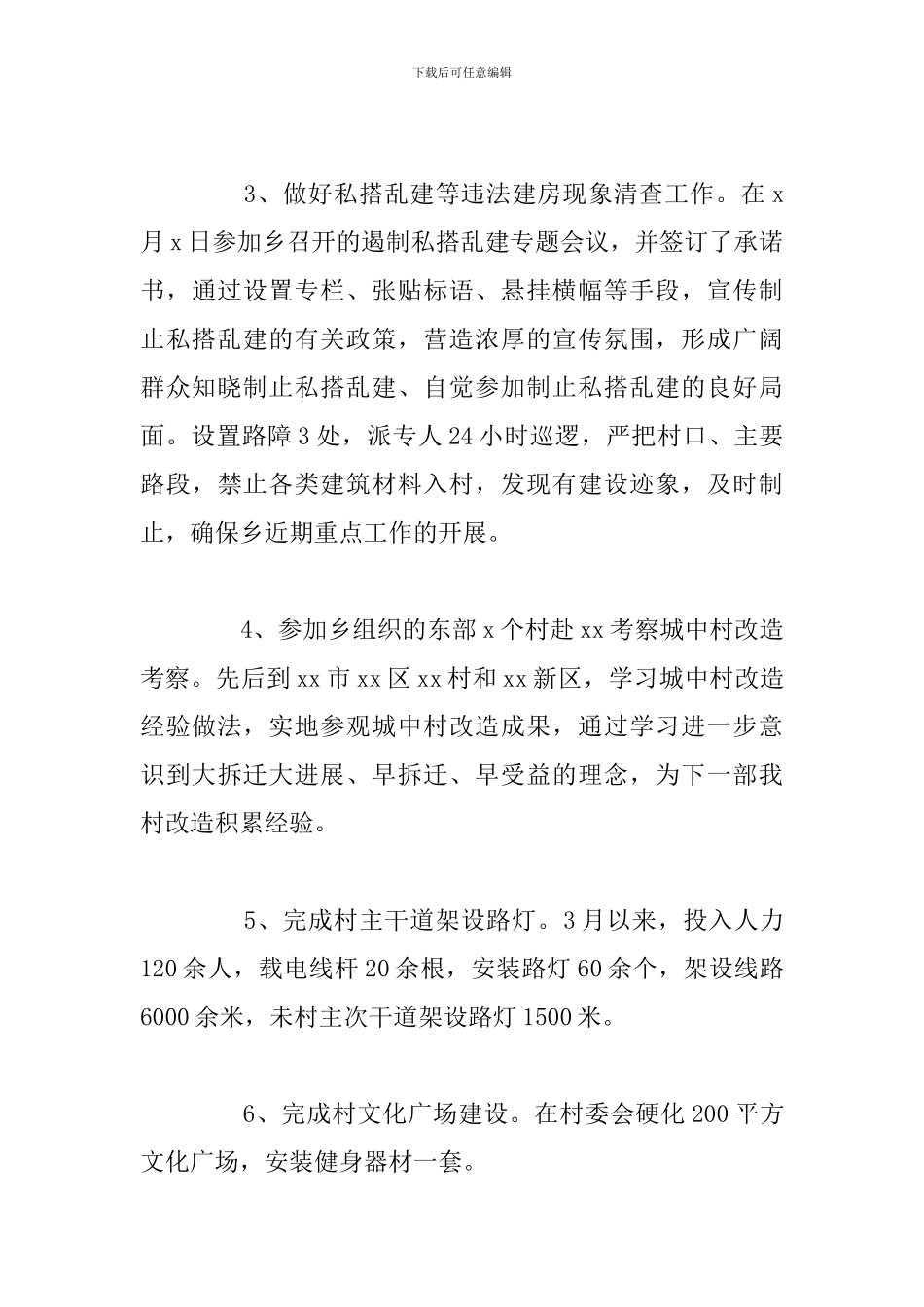 下载后可任意编辑

3、做好私搭乱建等违法建房现象清查工作。在 x 月 x 日参加乡召开的遏制私搭乱建专题会议，并签订了承诺书，通过设置专栏、张贴标语、悬挂横幅等手段，宣传制止私搭乱建的有关政策，营造浓厚的宣传氛围，形成广阔群众知晓制止私搭乱建、自觉参加制止私搭乱建的良好局面。设置路障 3 处，派专人 24 小时巡逻，严把村口、主要路段，禁止各类建筑材料入村，发现有建设迹象，及时制止，确保乡近期重点工作的开展。

4、参加乡组织的东部 x 个村赴 xx 考察城中村改造考察。先后到 xx 市 xx 区 xx 村和 xx 新区，学习城中村改造经验做法，实地参观城中村改造成果，通过学习进一步意识到大拆迁大进展、早拆迁、早受益的理念，为下一部我村改造积累经验。

5、完成村主干道架设路灯。3 月以来，投入人力 120 余人，载电线杆 20 余根，安装路灯 60 余个，架设线路 6000 余米，未村主次干道架设路灯 1500 米。

6、完成村文化广场建设。在村委会硬化 200 平方文化广场，安装健身器材一套。